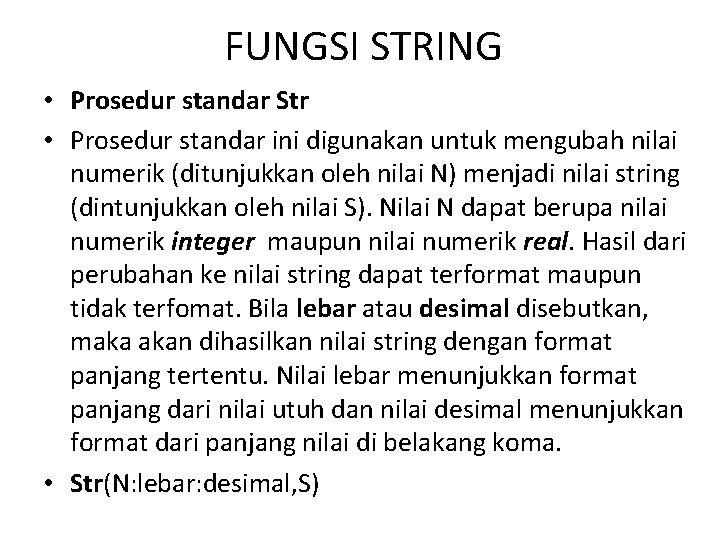 FUNGSI STRING

• Prosedur standar Str
• Prosedur standar ini digunakan untuk mengubah nilai numerik (ditunjukkan oleh nilai N) menjadi nilai string (dintunjukkan oleh nilai S). Nilai N dapat berupa nilai numerik integer maupun nilai numerik real. Hasil dari perubahan ke nilai string dapat terformat maupun tidak terfomat. Bila lebar atau desimal disebutkan, maka akan dihasilkan nilai string dengan format panjang tertentu. Nilai lebar menunjukkan format panjang dari nilai utuh dan nilai desimal menunjukkan format dari panjang nilai di belakang koma.
• Str(N:lebar:desimal,S)